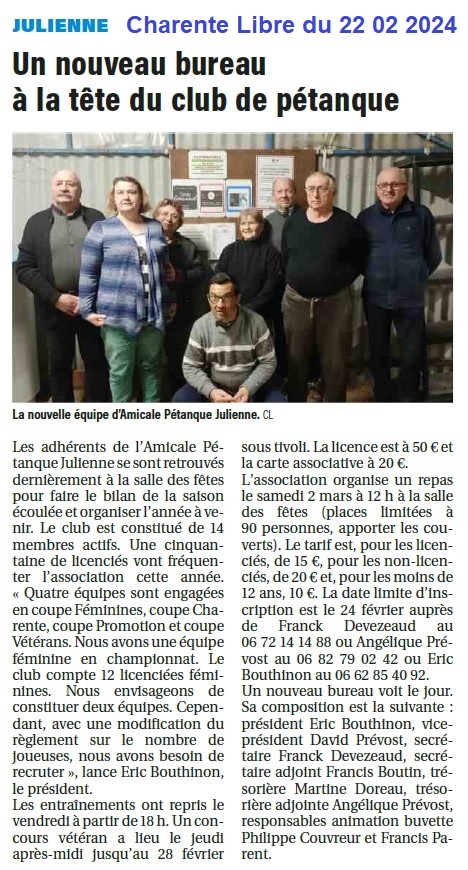 JULIENNE Charente Libre du 22 02 2024

Un nouveau bureau à la tête du club de pétanque

La nouvelle équipe d'Amicale Pétanque Julienne. CL

Les adhérents de l'Amicale Pétanque Julienne se sont retrouvés dernièrement à la salle des fêtes pour faire le bilan de la saison écoulée et organiser l'année à venir. Le club est constitué de 14 membres actifs. Une cinquantaine de licenciés vont fréquenter l'association cette année. « Quatre équipes sont engagées en coupe Féminines, coupe Charente, coupe Promotion et coupe Vétérans. Nous avons une équipe féminine en championnat. Le club compte 12 licenciées féminines. Nous envisageons de constituer deux équipes. Cependant, avec une modification du règlement sur le nombre de joueuses, nous avons besoin de recruter », lance Eric Bouthinon, le président.

Les entraînements ont repris le vendredi à partir de 18 h. Un concours vétéran a lieu le jeudi après-midi jusqu'au 28 février sous tivoli. La licence est à 50 € et la carte associative à 20 €.

L'association organise un repas le samedi 2 mars à 12 h à la salle des fêtes (places limitées à 90 personnes, apporter les couverts). Le tarif est, pour les licenciés, de 15 €, pour les non-licenciés, de 20 € et, pour les moins de 12 ans, 10 €. La date limite d'inscription est le 24 février auprès de Franck Devezeaud au 06 72 14 14 88 ou Angélique Prévost au 06 82 79 02 42 ou Eric Bouthinon au 06 62 85 40 92.

Un nouveau bureau voit le jour. Sa composition est la suivante : président Eric Bouthinon, vice-président David Prévost, secrétaire Franck Devezeaud, secrétaire adjoint Francis Boutin, trésorière Martine Doreau, trésorière adjointe Angélique Prévost, responsables animation buvette Philippe Couvreur et Francis Parent.